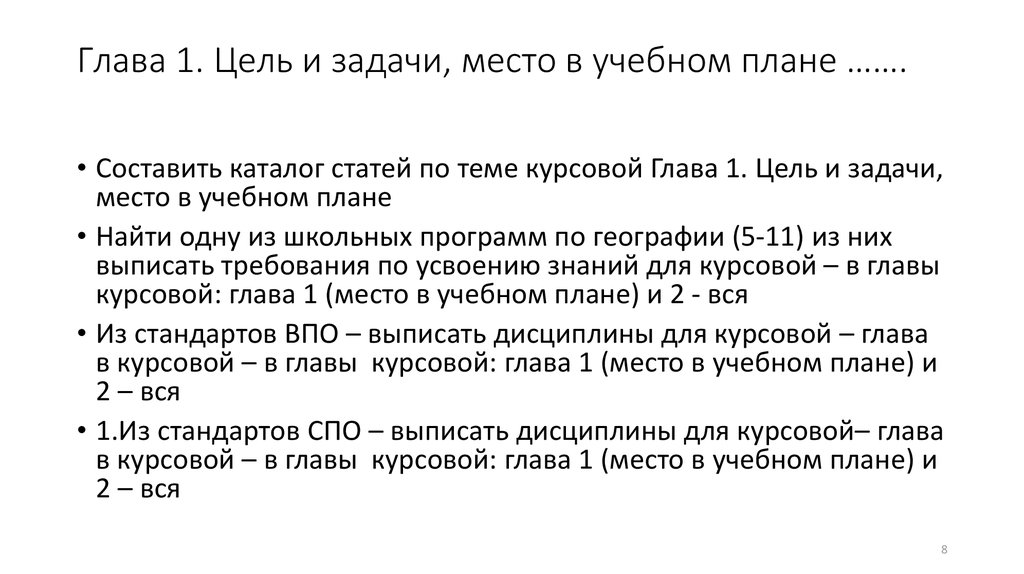 Глава 1. Цель и задачи, место в учебном плане …….

• Составить каталог статей по теме курсовой Глава 1. Цель и задачи, место в учебном плане

• Найти одну из школьных программ по географии (5-11) из них выписать требования по усвоению знаний для курсовой – в главы курсовой: глава 1 (место в учебном плане) и 2 - вся

• Из стандартов ВПО – выписать дисциплины для курсовой – глава в курсовой – в главы курсовой: глава 1 (место в учебном плане) и 2 – вся

• 1.Из стандартов СПО – выписать дисциплины для курсовой– глава в курсовой – в главы курсовой: глава 1 (место в учебном плане) и 2 – вся

8